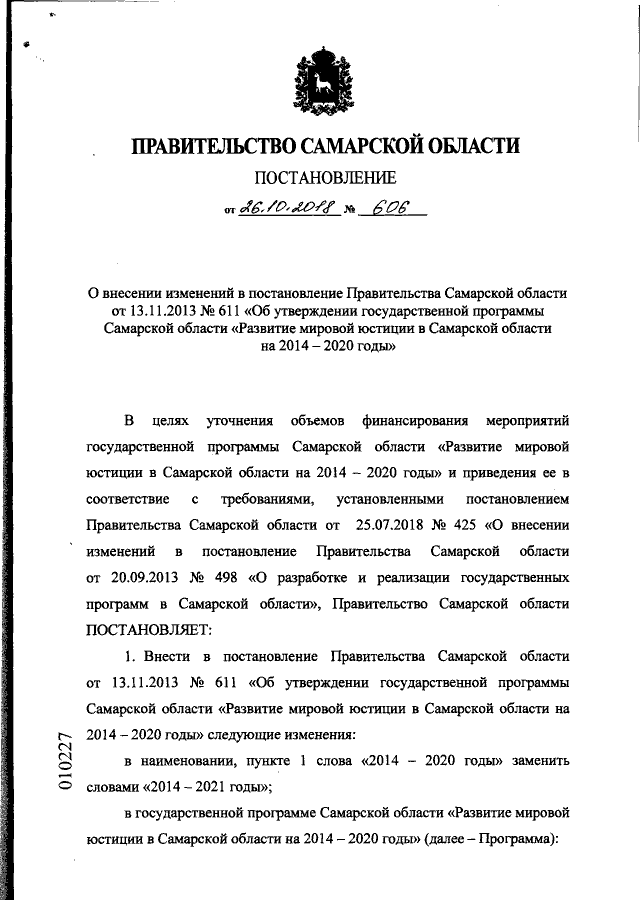 ПРАВИТЕЛЬСТВО САМАРСКОЙ ОБЛАСТИ

ПОСТАНОВЛЕНИЕ

от 26.10.2018 № 606

О внесении изменений в постановление Правительства Самарской области от 13.11.2013 № 611 «Об утверждении государственной программы Самарской области «Развитие мировой юстиции в Самарской области на 2014 – 2020 годы»

В целях уточнения объемов финансирования мероприятий государственной программы Самарской области «Развитие мировой юстиции в Самарской области на 2014 – 2020 годы» и приведения ее в соответствие с требованиями, установленными постановлением Правительства Самарской области от 25.07.2018 № 425 «О внесении изменений в постановление Правительства Самарской области от 20.09.2013 № 498 «О разработке и реализации государственных программ в Самарской области», Правительство Самарской области ПОСТАНОВЛЯЕТ:

1. Внести в постановление Правительства Самарской области от 13.11.2013 № 611 «Об утверждении государственной программы Самарской области «Развитие мировой юстиции в Самарской области на 2014 – 2020 годы» следующие изменения:

в наименовании, пункте 1 слова «2014 – 2020 годы» заменить словами «2014 – 2021 годы»;

в государственной программе Самарской области «Развитие мировой юстиции в Самарской области на 2014 – 2020 годы» (далее – Программа):

010227